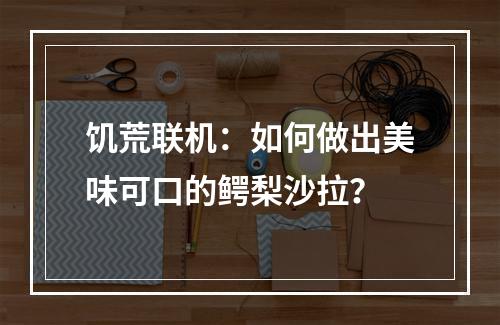 饥荒联机：如何做出美味可口的鳄梨沙拉？